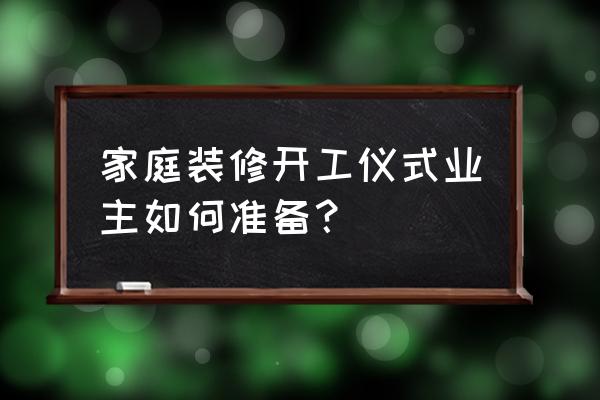 家庭装修开工仪式业主如何准备？